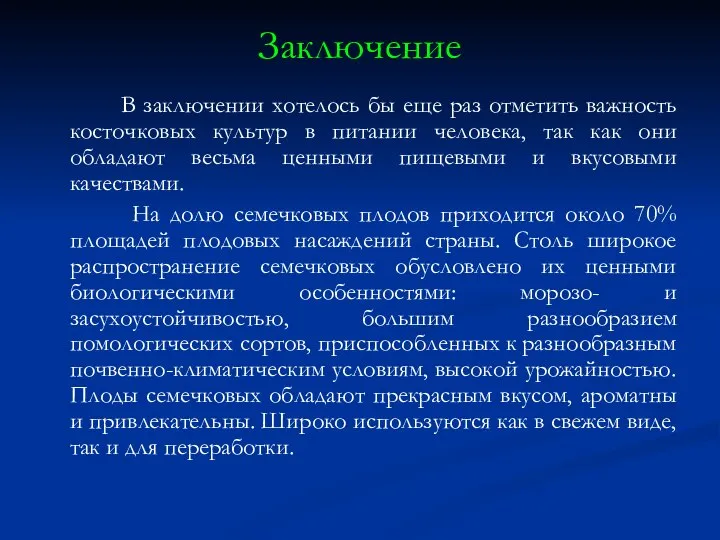 Заключение

В заключении хотелось бы еще раз отметить важность косточковых культур в питании человека, так как они обладают весьма ценными пищевыми и вкусовыми качествами.

На долю семечковых плодов приходится около 70% площадей плодовых насаждений страны. Столь широкое распространение семечковых обусловлено их ценными биологическими особенностями: морозо- и засухоустойчивостью, большим разнообразием помологических сортов, приспособленных к разнообразным почвенно-климатическим условиям, высокой урожайностью. Плоды семечковых обладают прекрасным вкусом, ароматны и привлекательны. Широко используются как в свежем виде, так и для переработки.